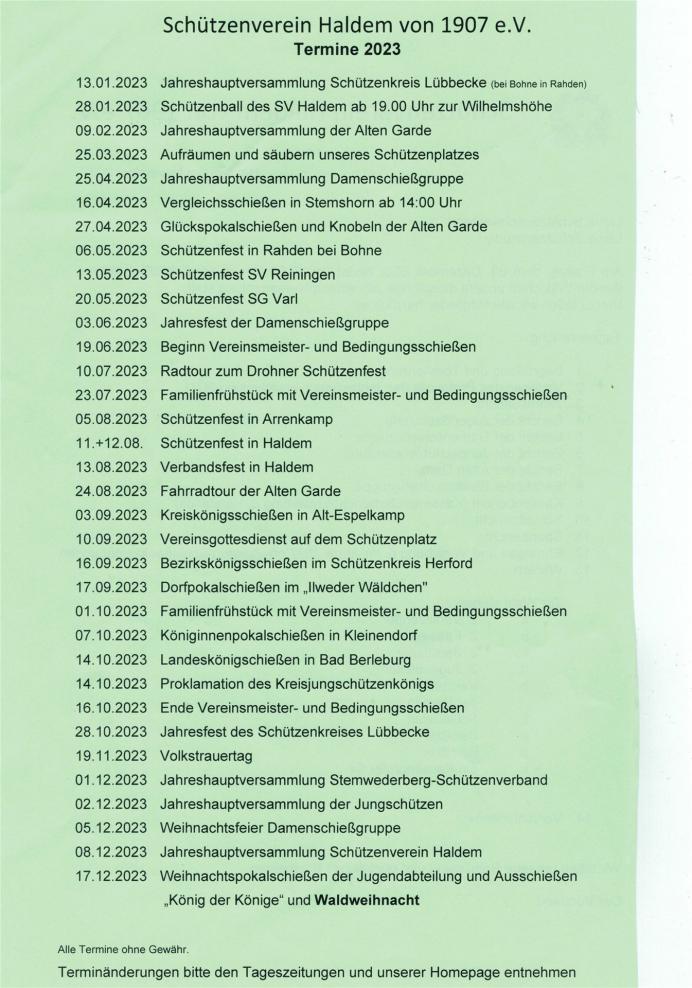 Schützenverein Haldem von 1907 e.V.
Termine 2023

13.01.2023 Jahreshauptversammlung Schützenkreis Lübbecke (bei Bohne in Rahden)
28.01.2023 Schützenball des SV Haldem ab 19.00 Uhr zur Wilhelmshöhe
09.02.2023 Jahreshauptversammlung der Alten Garde
25.03.2023 Aufräumen und säubern unseres Schützenplatzes
25.04.2023 Jahreshauptversammlung Damenschießgruppe
16.04.2023 Vergleichsschießen in Stemshorn ab 14:00 Uhr
27.04.2023 Glückspokalschießen und Knobeln der Alten Garde
06.05.2023 Schützenfest in Rahden bei Bohne
13.05.2023 Schützenfest SV Reiningen
20.05.2023 Schützenfest SG Varl
03.06.2023 Jahresfest der Damenschießgruppe
19.06.2023 Beginn Vereinsmeister- und Bedingungsschießen
10.07.2023 Radtour zum Drohner Schützenfest
23.07.2023 Familienfrühstück mit Vereinsmeister- und Bedingungsschießen
05.08.2023 Schützenfest in Arrenkamp
11.+12.08. Schützenfest in Haldem
13.08.2023 Verbandsfest in Haldem
24.08.2023 Fahrradtour der Alten Garde
03.09.2023 Kreiskönigsschießen in Alt-Espelkamp
10.09.2023 Vereinsgottesdienst auf dem Schützenplatz
16.09.2023 Bezirkskönigsschießen im Schützenkreis Herford
17.09.2023 Dorfpokalschießen im „Ilweder Wäldchen"
01.10.2023 Familienfrühstück mit Vereinsmeister- und Bedingungsschießen
07.10.2023 Königinnenpokalschießen in Kleinendorf
14.10.2023 Landeskönigschießen in Bad Berleburg
14.10.2023 Proklamation des Kreisjungschützenkönigs
16.10.2023 Ende Vereinsmeister- und Bedingungsschießen
28.10.2023 Jahresfest des Schützenkreises Lübbecke
19.11.2023 Volkstrauertag
01.12.2023 Jahreshauptversammlung Stemwederberg-Schützenverband
02.12.2023 Jahreshauptversammlung der Jungschützen
05.12.2023 Weihnachtsfeier Damenschießgruppe
08.12.2023 Jahreshauptversammlung Schützenverein Haldem
17.12.2023 Weihnachtspokalschießen der Jugendabteilung und Ausschießen „König der Könige" und Waldweihnacht

Alle Termine ohne Gewähr.

Terminänderungen bitte den Tageszeitungen und unserer Homepage entnehmen